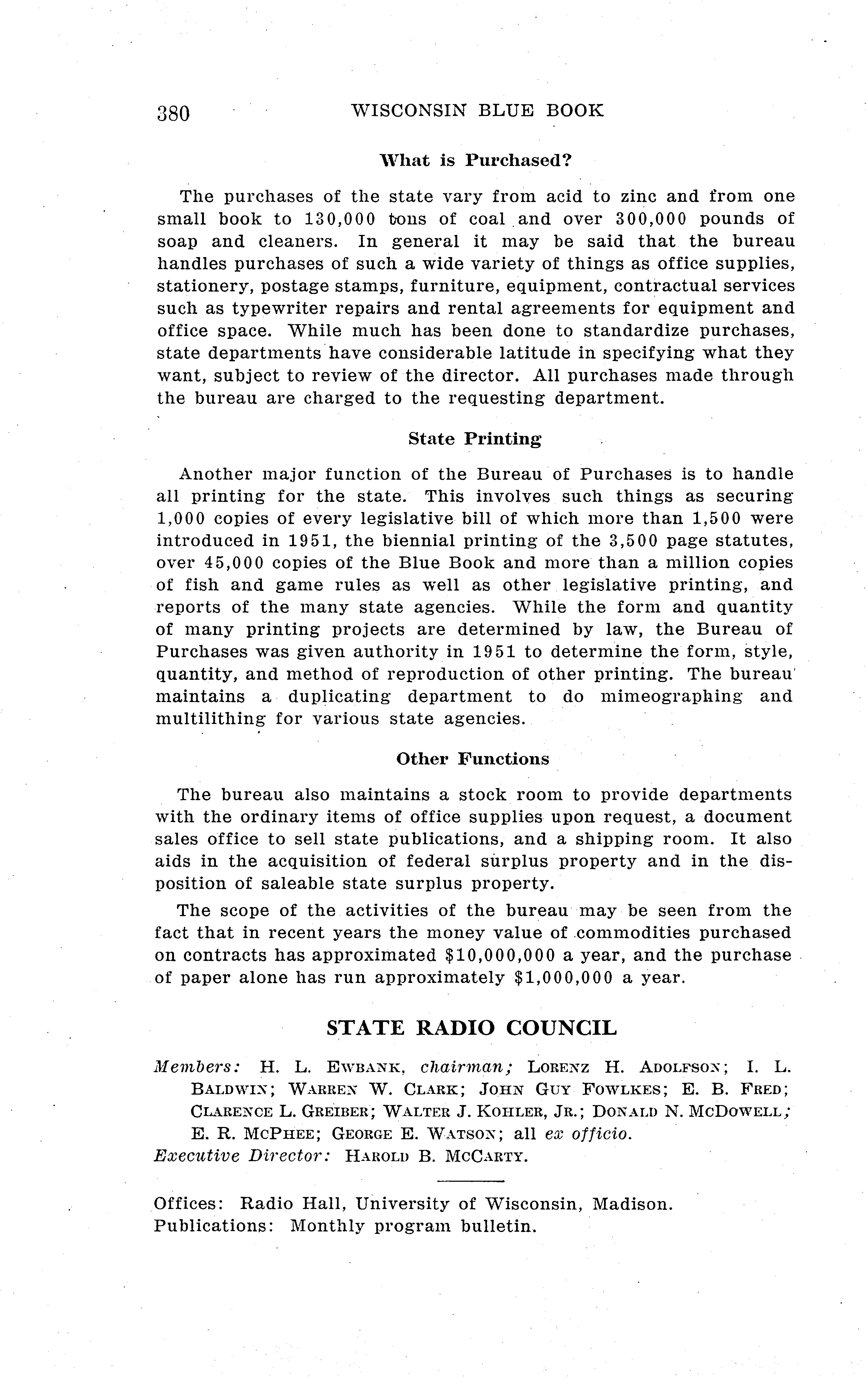 380 WISCONSIN BLUE BOOK

What is Purchased?

The purchases of the state vary from acid to zinc and from one small book to 130,000 tons of coal and over 300,000 pounds of soap and cleaners. In general it may be said that the bureau handles purchases of such a wide variety of things as office supplies, stationery, postage stamps, furniture, equipment, contractual services such as typewriter repairs and rental agreements for equipment and office space. While much has been done to standardize purchases, state departments have considerable latitude in specifying what they want, subject to review of the director. All purchases made through the bureau are charged to the requesting department.

State Printing

Another major function of the Bureau of Purchases is to handle all printing for the state. This involves such things as securing 1,000 copies of every legislative bill of which more than 1,500 were introduced in 1951, the biennial printing of the 3,500 page statutes, over 45,000 copies of the Blue Book and more than a million copies of fish and game rules as well as other legislative printing, and reports of the many state agencies. While the form and quantity of many printing projects are determined by law, the Bureau of Purchases was given authority in 1951 to determine the form, style, quantity, and method of reproduction of other printing. The bureau maintains a duplicating department to do mimeographing and multilithing for various state agencies.

Other Functions

The bureau also maintains a stock room to provide departments with the ordinary items of office supplies upon request, a document sales office to sell state publications, and a shipping room. It also aids in the acquisition of federal surplus property and in the disposition of saleable state surplus property.

The scope of the activities of the bureau may be seen from the fact that in recent years the money value of commodities purchased on contracts has approximated $10,000,000 a year, and the purchase of paper alone has run approximately $1,000,000 a year.

STATE RADIO COUNCIL

Members: H. L. Ewbank, chairman; Lorenz H. Adolfson; I. L. Baldwin; Warren W. Clark; John Guy Fowlkes; E. B. Fred; Clarence L. Greiber; Walter J. Kohler, Jr.; Donald N. McDowell; E. R. McPhee; George E. Watson; all ex officio.
Executive Director: Harold B. McCarty.

Offices: Radio Hall, University of Wisconsin, Madison.
Publications: Monthly program bulletin.